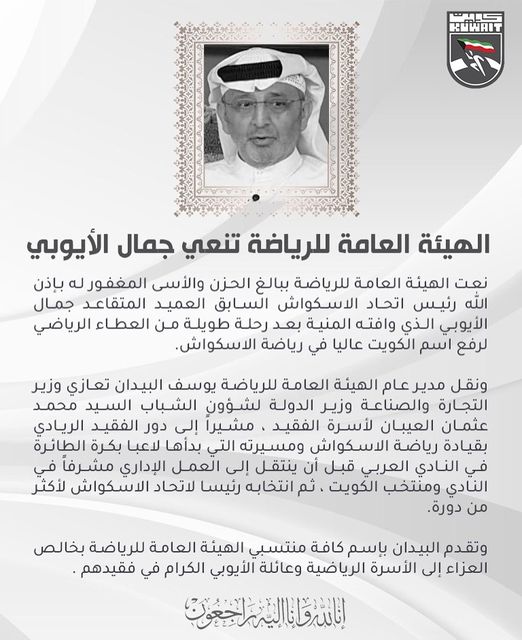 كويت
KUWAIT

الهيئة العامة للرياضة تنعي جمال الأيوبي

نعت الهيئة العامة للرياضة ببالغ الحزن والأسى المغفور له بإذن الله رئيس اتحاد الاسكواش السابق العميد المتقاعد جمال الأيوبي الذي وافته المنية بعد رحلة طويلة من العطاء الرياضي لرفع اسم الكويت عاليا في رياضة الاسكواش.

ونقل مدير عام الهيئة العامة للرياضة يوسف البيدان تعازي وزير التجارة والصناعة وزير الدولة لشؤون الشباب السيد محمد عثمان العيبان لأسرة الفقيد ، مشيراً إلى دور الفقيد الريادي بقيادة رياضة الاسكواش ومسيرته التي بدأها لاعبا بكرة الطائرة في النادي العربي قبل أن ينتقل إلى العمل الإداري مشرفاً في النادي ومنتخب الكويت ، ثم انتخابه رئيسا لاتحاد الاسكواش لأكثر من دورة.

وتقدم البيدان بإسم كافة منتسبي الهيئة العامة للرياضة بخالص العزاء إلى الأسرة الرياضية وعائلة الأيوبي الكرام في فقيدهم .

إنا لله وإنا إليه راجعون